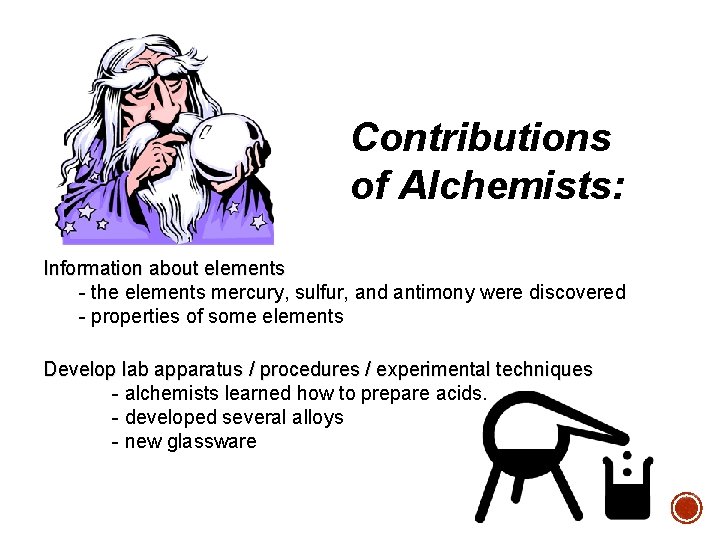 Contributions of Alchemists:

Information about elements
- the elements mercury, sulfur, and antimony were discovered
- properties of some elements

Develop lab apparatus / procedures / experimental techniques
- alchemists learned how to prepare acids.
- developed several alloys
- new glassware